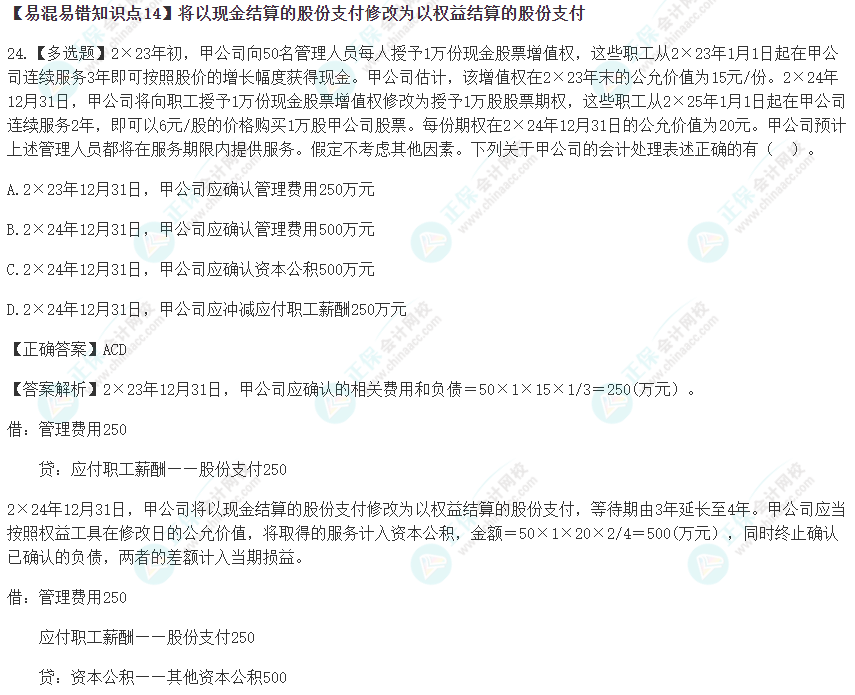 【易混易错知识点14】将以现金结算的股份支付修改为以权益结算的股份支付

24.【多选题】2×23年初，甲公司向50名管理人员每人授予1万份现金股票增值权，这些职工从2×23年1月1日起在甲公司连续服务3年即可按照股价的增长幅度获得现金。甲公司估计，该增值权在2×23年末的公允价值为15元/份。2×24年12月31日，甲公司将向职工授予1万份现金股票增值权修改为授予1万股股票期权，这些职工从2×25年1月1日起在甲公司连续服务2年，即可以6元/股的价格购买1万股甲公司股票。每份期权在2×24年12月31日的公允价值为20元。甲公司预计上述管理人员都将在服务期限内提供服务。假定不考虑其他因素。下列关于甲公司的会计处理表述正确的有（ ）。

A.2×23年12月31日，甲公司应确认管理费用250万元

B.2×24年12月31日，甲公司应确认管理费用500万元

C.2×24年12月31日，甲公司应确认资本公积500万元

D.2×24年12月31日，甲公司应冲减应付职工薪酬250万元

【正确答案】ACD

【答案解析】2×23年12月31日，甲公司应确认的相关费用和负债＝50×1×15×1/3＝250(万元）。

借：管理费用250

贷：应付职工薪酬——股份支付250

2×24年12月31日，甲公司将以现金结算的股份支付修改为以权益结算的股份支付，等待期由3年延长至4年。甲公司应当按照权益工具在修改日的公允价值，将取得的服务计入资本公积，金额＝50×1×20×2/4＝500(万元)，同时终止确认已确认的负债，两者的差额计入当期损益。

借：管理费用250

应付职工薪酬——股份支付250

贷：资本公积——其他资本公积500

正保会计网校 www.chinaacc.com